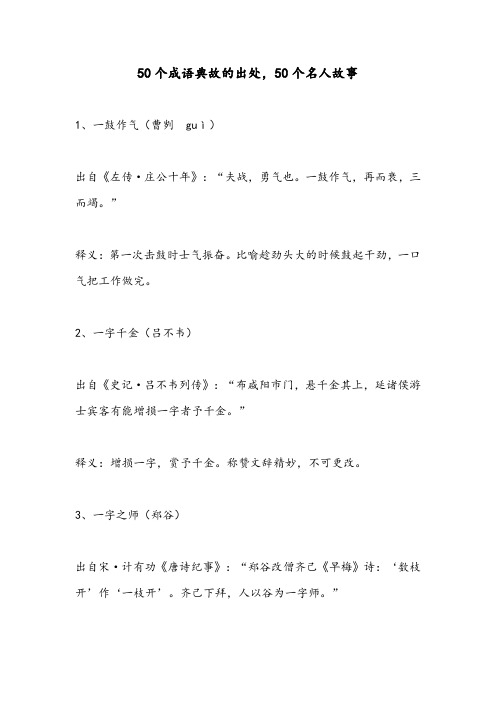 50个成语典故的出处，50个名人故事

1、一鼓作气（曹刿　guì）

出自《左传·庄公十年》：“夫战，勇气也。一鼓作气，再而衰，三而竭。”

释义：第一次击鼓时士气振奋。比喻趁劲头大的时候鼓起干劲，一口气把工作做完。

2、一字千金（吕不韦）

出自《史记·吕不韦列传》：“布咸阳市门，悬千金其上，延诸侯游士宾客有能增损一字者予千金。”

释义：增损一字，赏予千金。称赞文辞精妙，不可更改。

3、一字之师（郑谷）

出自宋·计有功《唐诗纪事》：“郑谷改僧齐己《早梅》诗：‘数枝开’作‘一枝开’。齐己下拜，人以谷为一字师。”